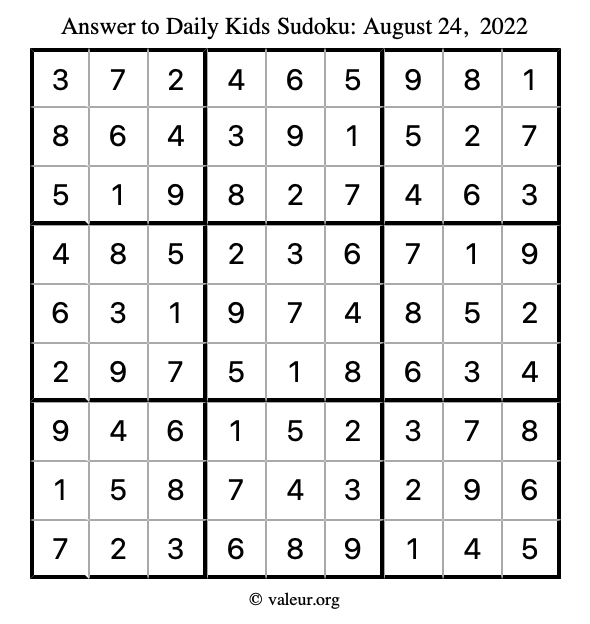 Answer to Daily Kids Sudoku: August 24, 2022

| | | | | | | | | |
|---|---|---|---|---|---|---|---|---|
| 3 | 7 | 2 | 4 | 6 | 5 | 9 | 8 | 1 |
| 8 | 6 | 4 | 3 | 9 | 1 | 5 | 2 | 7 |
| 5 | 1 | 9 | 8 | 2 | 7 | 4 | 6 | 3 |
| 4 | 8 | 5 | 2 | 3 | 6 | 7 | 1 | 9 |
| 6 | 3 | 1 | 9 | 7 | 4 | 8 | 5 | 2 |
| 2 | 9 | 7 | 5 | 1 | 8 | 6 | 3 | 4 |
| 9 | 4 | 6 | 1 | 5 | 2 | 3 | 7 | 8 |
| 1 | 5 | 8 | 7 | 4 | 3 | 2 | 9 | 6 |
| 7 | 2 | 3 | 6 | 8 | 9 | 1 | 4 | 5 |

© valeur.org